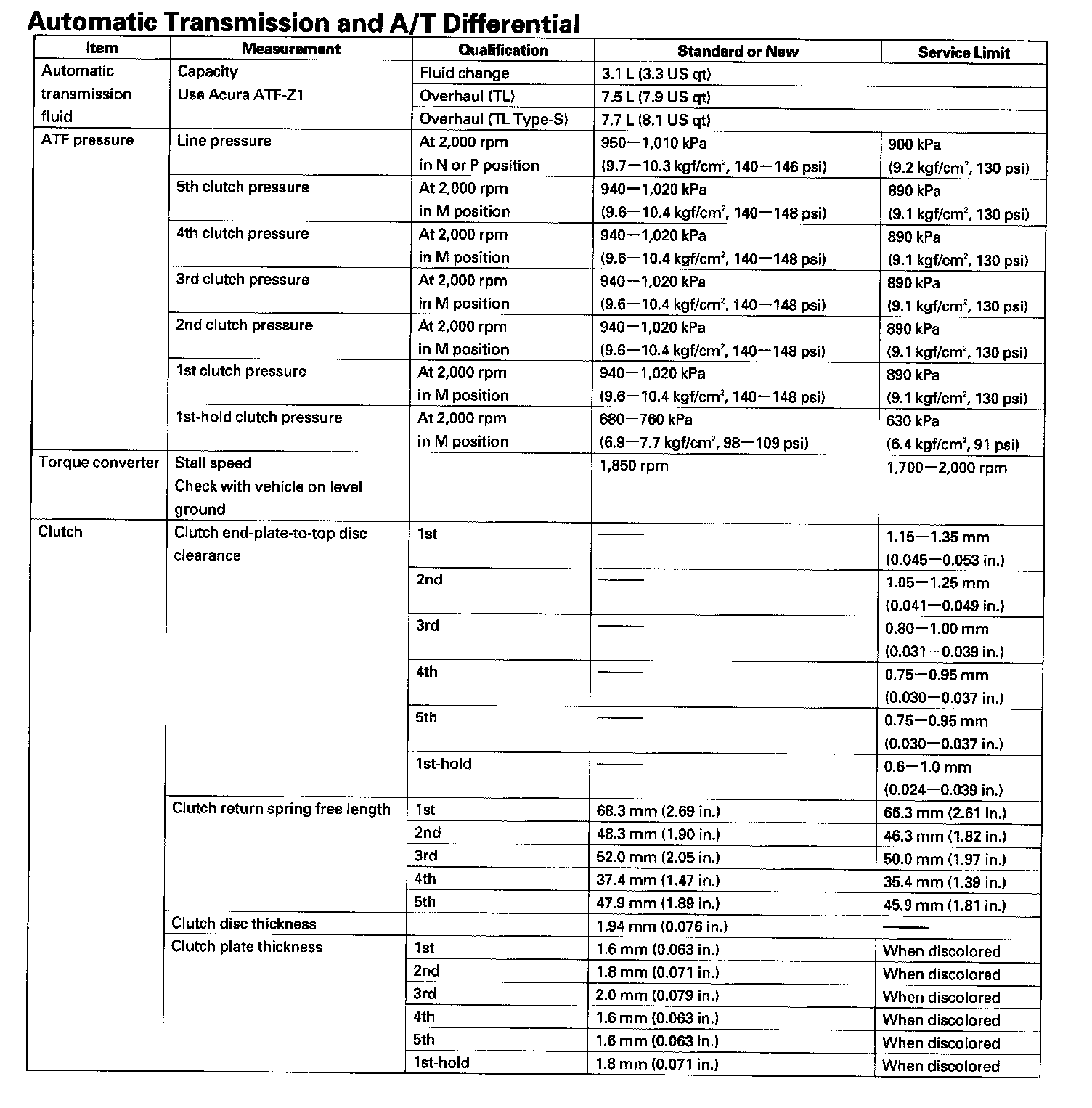 Automatic Transmission and A/T Differential

| Item | Measurement | Qualification | Standard or New | Service Limit |
|---|---|---|---|---|
| Automatic transmission fluid | Capacity Use Acura ATF-Z1 | Fluid change | 3.1 L (3.3 US qt) | |
| | | Overhaul (TL) | 7.5 L (7.9 US qt) | |
| | | Overhaul (TL Type-S) | 7.7 L (8.1 US qt) | |
| ATF pressure | Line pressure | At 2,000 rpm in N or P position | 950—1,010 kPa (9.7—10.3 kgf/cm$^2$, 140—146 psi) | 900 kPa (9.2 kgf/cm$^2$, 130 psi) |
| | 5th clutch pressure | At 2,000 rpm in M position | 940—1,020 kPa (9.6—10.4 kgf/cm$^2$, 140—148 psi) | 890 kPa (9.1 kgf/cm$^2$, 130 psi) |
| | 4th clutch pressure | At 2,000 rpm in M position | 940—1,020 kPa (9.6—10.4 kgf/cm$^2$, 140—148 psi) | 890 kPa (9.1 kgf/cm$^2$, 130 psi) |
| | 3rd clutch pressure | At 2,000 rpm in M position | 940—1,020 kPa (9.6—10.4 kgf/cm$^2$, 140—148 psi) | 890 kPa (9.1 kgf/cm$^2$, 130 psi) |
| | 2nd clutch pressure | At 2,000 rpm in M position | 940—1,020 kPa (9.6—10.4 kgf/cm$^2$, 140—148 psi) | 890 kPa (9.1 kgf/cm$^2$, 130 psi) |
| | 1st clutch pressure | At 2,000 rpm in M position | 940—1,020 kPa (9.6—10.4 kgf/cm$^2$, 140—148 psi) | 890 kPa (9.1 kgf/cm$^2$, 130 psi) |
| | 1st-hold clutch pressure | At 2,000 rpm in M position | 680—760 kPa (6.9—7.7 kgf/cm$^2$, 98—109 psi) | 630 kPa (6.4 kgf/cm$^2$, 91 psi) |
| Torque converter | Stall speed Check with vehicle on level ground | | 1,850 rpm | 1,700—2,000 rpm |
| Clutch | Clutch end-plate-to-top disc clearance | 1st | —— | 1.15—1.35 mm (0.045—0.053 in.) |
| | | 2nd | —— | 1.05—1.25 mm (0.041—0.049 in.) |
| | | 3rd | —— | 0.80—1.00 mm (0.031—0.039 in.) |
| | | 4th | —— | 0.75—0.95 mm (0.030—0.037 in.) |
| | | 5th | —— | 0.75—0.95 mm (0.030—0.037 in.) |
| | | 1st-hold | —— | 0.6—1.0 mm (0.024—0.039 in.) |
| | Clutch return spring free length | 1st | 68.3 mm (2.69 in.) | 66.3 mm (2.61 in.) |
| | | 2nd | 48.3 mm (1.90 in.) | 46.3 mm (1.82 in.) |
| | | 3rd | 52.0 mm (2.05 in.) | 50.0 mm (1.97 in.) |
| | | 4th | 37.4 mm (1.47 in.) | 35.4 mm (1.39 in.) |
| | | 5th | 47.9 mm (1.89 in.) | 45.9 mm (1.81 in.) |
| | Clutch disc thickness | | 1.94 mm (0.076 in.) | —— |
| | Clutch plate thickness | 1st | 1.6 mm (0.063 in.) | When discolored |
| | | 2nd | 1.8 mm (0.071 in.) | When discolored |
| | | 3rd | 2.0 mm (0.079 in.) | When discolored |
| | | 4th | 1.6 mm (0.063 in.) | When discolored |
| | | 5th | 1.6 mm (0.063 in.) | When discolored |
| | | 1st-hold | 1.8 mm (0.071 in.) | When discolored |